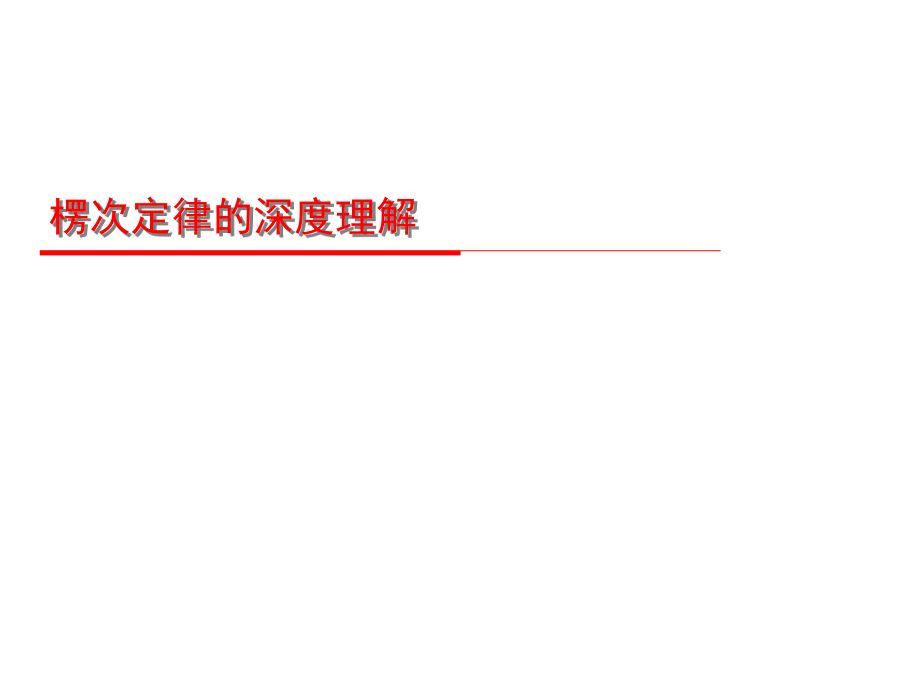 楞次定律的深度理解